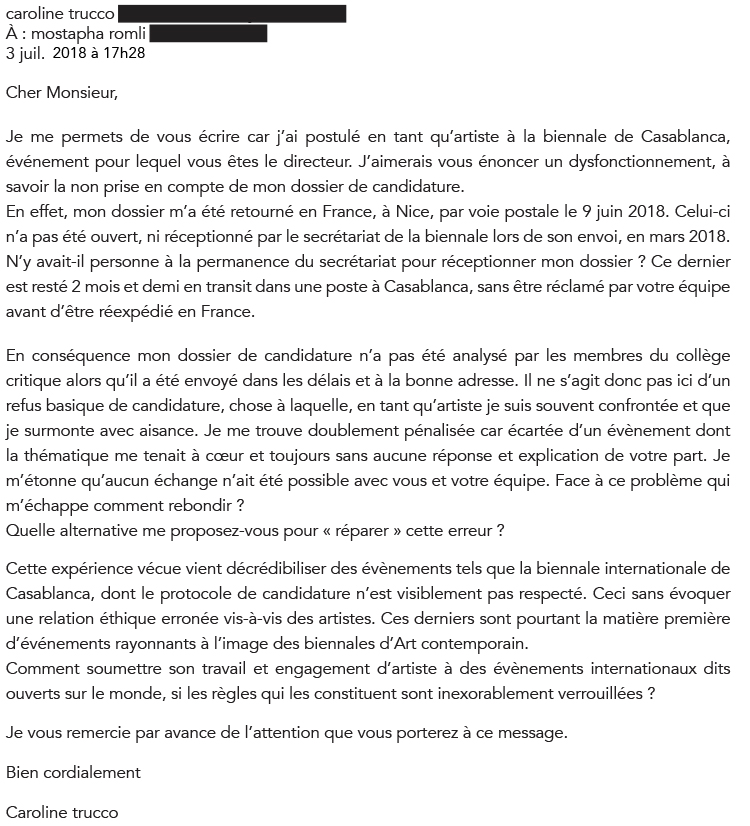 caroline trucco
À : mostapha romli
3 juil. 2018 à 17h28

Cher Monsieur,

Je me permets de vous écrire car j'ai postulé en tant qu'artiste à la biennale de Casablanca, événement pour lequel vous êtes le directeur. J'aimerais vous énoncer un dysfonctionnement, à savoir la non prise en compte de mon dossier de candidature.
En effet, mon dossier m'a été retourné en France, à Nice, par voie postale le 9 juin 2018. Celui-ci n'a pas été ouvert, ni réceptionné par le secrétariat de la biennale lors de son envoi, en mars 2018. N'y avait-il personne à la permanence du secrétariat pour réceptionner mon dossier ? Ce dernier est resté 2 mois et demi en transit dans une poste à Casablanca, sans être réclamé par votre équipe avant d'être réexpédié en France.

En conséquence mon dossier de candidature n'a pas été analysé par les membres du collège critique alors qu'il a été envoyé dans les délais et à la bonne adresse. Il ne s'agit donc pas ici d'un refus basique de candidature, chose à laquelle, en tant qu'artiste je suis souvent confrontée et que je surmonte avec aisance. Je me trouve doublement pénalisée car écartée d'un évènement dont la thématique me tenait à cœur et toujours sans aucune réponse et explication de votre part. Je m'étonne qu'aucun échange n'ait été possible avec vous et votre équipe. Face à ce problème qui m'échappe comment rebondir ?
Quelle alternative me proposez-vous pour « réparer » cette erreur ?

Cette expérience vécue vient décrédibiliser des évènements tels que la biennale internationale de Casablanca, dont le protocole de candidature n'est visiblement pas respecté. Ceci sans évoquer une relation éthique erronée vis-à-vis des artistes. Ces derniers sont pourtant la matière première d'événements rayonnants à l'image des biennales d'Art contemporain.
Comment soumettre son travail et engagement d'artiste à des évènements internationaux dits ouverts sur le monde, si les règles qui les constituent sont inexorablement verrouillées ?

Je vous remercie par avance de l'attention que vous porterez à ce message.

Bien cordialement

Caroline trucco